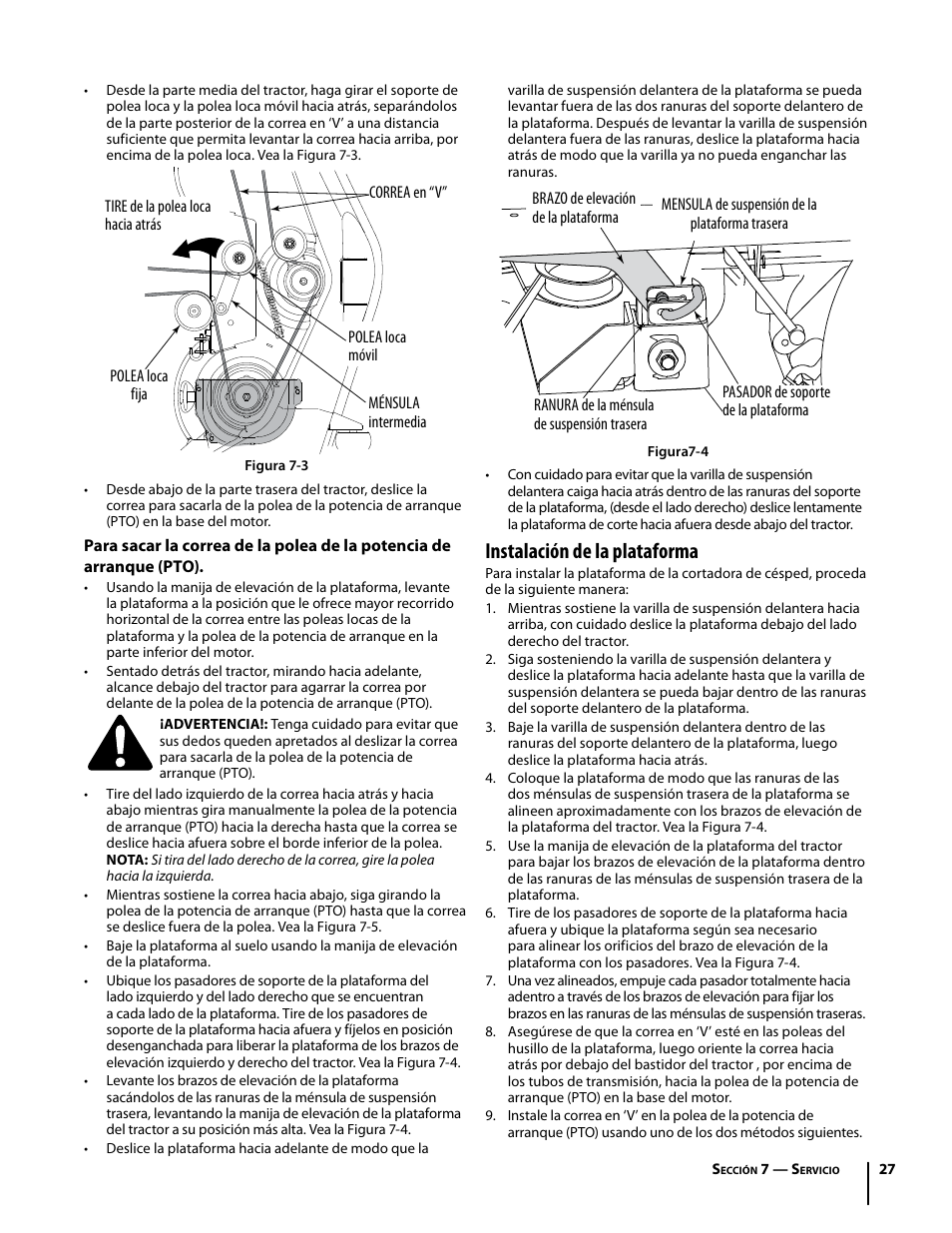 • Desde la parte media del tractor, haga girar el soporte de polea loca y la polea loca móvil hacia atrás, separándolos de la parte posterior de la correa en 'V' a una distancia suficiente que permita levantar la correa hacia arriba, por encima de la polea loca. Vea la Figura 7-3.

TIRE de la polea loca hacia atrás

CORREA en "V"

POLEA loca móvil

POLEA loca fija

MÉNSULA intermedia

Figura 7-3

• Desde abajo de la parte trasera del tractor, deslice la correa para sacarla de la polea de la potencia de arranque (PTO) en la base del motor.

Para sacar la correa de la polea de la potencia de arranque (PTO).

• Usando la manija de elevación de la plataforma, levante la plataforma a la posición que le ofrece mayor recorrido horizontal de la correa entre las poleas locas de la plataforma y la polea de la potencia de arranque en la parte inferior del motor.

• Sentado detrás del tractor, mirando hacia adelante, alcance debajo del tractor para agarrar la correa por delante de la polea de la potencia de arranque (PTO).

¡ADVERTENCIA!: Tenga cuidado para evitar que sus dedos queden apretados al deslizar la correa para sacarla de la polea de la potencia de arranque (PTO).

• Tire del lado izquierdo de la correa hacia atrás y hacia abajo mientras gira manualmente la polea de la potencia de arranque (PTO) hacia la derecha hasta que la correa se deslice hacia afuera sobre el borde inferior de la polea. NOTA: Si tira del lado derecho de la correa, gire la polea hacia la izquierda.

• Mientras sostiene la correa hacia abajo, siga girando la polea de la potencia de arranque (PTO) hasta que la correa se deslice fuera de la polea. Vea la Figura 7-5.

• Baje la plataforma al suelo usando la manija de elevación de la plataforma.

• Ubique los pasadores de soporte de la plataforma del lado izquierdo y del lado derecho que se encuentran a cada lado de la plataforma. Tire de los pasadores de soporte de la plataforma hacia afuera y fíjelos en posición desenganchada para liberar la plataforma de los brazos de elevación izquierdo y derecho del tractor. Vea la Figura 7-4.

• Levante los brazos de elevación de la plataforma sacándolos de las ranuras de la ménsula de suspensión trasera, levantando la manija de elevación de la plataforma del tractor a su posición más alta. Vea la Figura 7-4.

• Deslice la plataforma hacia adelante de modo que la varilla de suspensión delantera de la plataforma se pueda levantar fuera de las dos ranuras del soporte delantero de la plataforma. Después de levantar la varilla de suspensión delantera fuera de las ranuras, deslice la plataforma hacia atrás de modo que la varilla ya no pueda enganchar las ranuras.

BRAZO de elevación de la plataforma

MENSULA de suspensión de la plataforma trasera

RANURA de la ménsula de suspensión trasera

PASADOR de soporte de la plataforma

Figura7-4

• Con cuidado para evitar que la varilla de suspensión delantera caiga hacia atrás dentro de las ranuras del soporte de la plataforma, (desde el lado derecho) deslice lentamente la plataforma de corte hacia afuera desde abajo del tractor.

Instalación de la plataforma

Para instalar la plataforma de la cortadora de césped, proceda de la siguiente manera:

1. Mientras sostiene la varilla de suspensión delantera hacia arriba, con cuidado deslice la plataforma debajo del lado derecho del tractor.

2. Siga sosteniendo la varilla de suspensión delantera y deslice la plataforma hacia adelante hasta que la varilla de suspensión delantera se pueda bajar dentro de las ranuras del soporte delantero de la plataforma.

3. Baje la varilla de suspensión delantera dentro de las ranuras del soporte delantero de la plataforma, luego deslice la plataforma hacia atrás.

4. Coloque la plataforma de modo que las ranuras de las dos ménsulas de suspensión trasera de la plataforma se alineen aproximadamente con los brazos de elevación de la plataforma del tractor. Vea la Figura 7-4.

5. Use la manija de elevación de la plataforma del tractor para bajar los brazos de elevación de la plataforma dentro de las ranuras de las ménsulas de suspensión trasera de la plataforma.

6. Tire de los pasadores de soporte de la plataforma hacia afuera y ubique la plataforma según sea necesario para alinear los orificios del brazo de elevación de la plataforma con los pasadores. Vea la Figura 7-4.

7. Una vez alineados, empuje cada pasador totalmente hacia adentro a través de los brazos de elevación para fijar los brazos en las ranuras de las ménsulas de suspensión traseras.

8. Asegúrese de que la correa en 'V' esté en las poleas del husillo de la plataforma, luego oriente la correa hacia atrás por debajo del bastidor del tractor , por encima de los tubos de transmisión, hacia la polea de la potencia de arranque (PTO) en la base del motor.

9. Instale la correa en 'V' en la polea de la potencia de arranque (PTO) usando uno de los dos métodos siguientes.

Sección 7 — Servicio 27